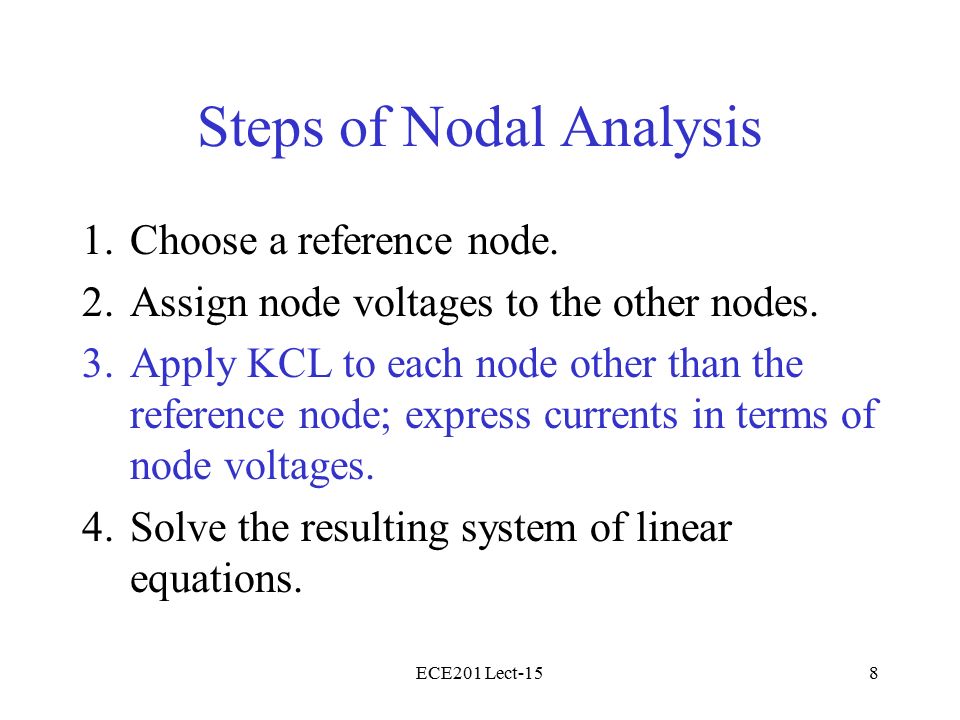 Steps of Nodal Analysis

1. Choose a reference node.
2. Assign node voltages to the other nodes.
3. Apply KCL to each node other than the reference node; express currents in terms of node voltages.
4. Solve the resulting system of linear equations.

ECE201 Lect-15

8